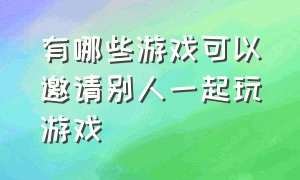 有哪些游戏可以邀请别人一起玩游戏